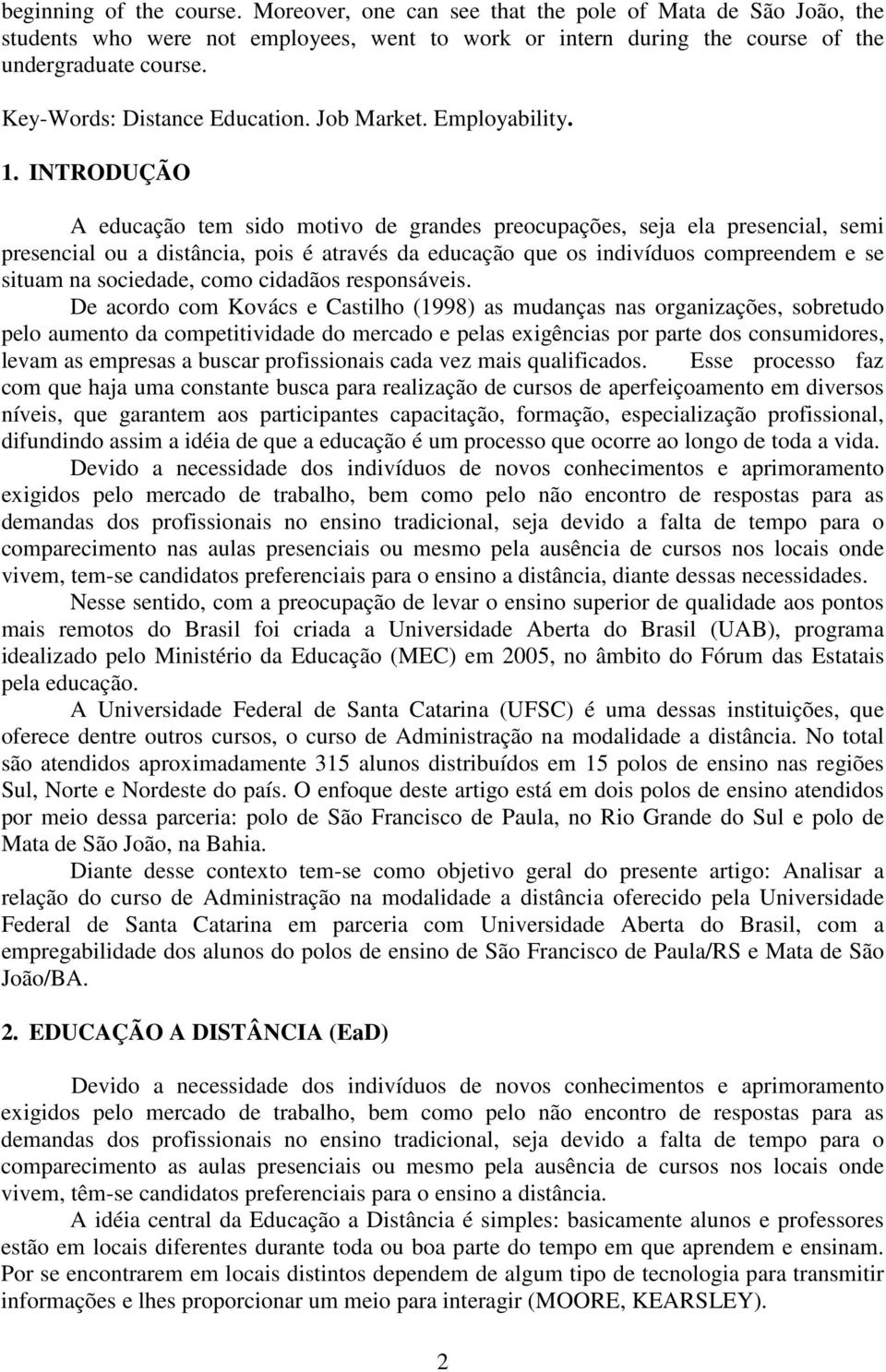 beginning of the course. Moreover, one can see that the pole of Mata de São João, the students who were not employees, went to work or intern during the course of the undergraduate course.

Key-Words: Distance Education. Job Market. Employability.

1. INTRODUÇÃO

A educação tem sido motivo de grandes preocupações, seja ela presencial, semi presencial ou a distância, pois é através da educação que os indivíduos compreendem e se situam na sociedade, como cidadãos responsáveis.

De acordo com Kovács e Castilho (1998) as mudanças nas organizações, sobretudo pelo aumento da competitividade do mercado e pelas exigências por parte dos consumidores, levam as empresas a buscar profissionais cada vez mais qualificados. Esse processo faz com que haja uma constante busca para realização de cursos de aperfeiçoamento em diversos níveis, que garantem aos participantes capacitação, formação, especialização profissional, difundindo assim a idéia de que a educação é um processo que ocorre ao longo de toda a vida.

Devido a necessidade dos indivíduos de novos conhecimentos e aprimoramento exigidos pelo mercado de trabalho, bem como pelo não encontro de respostas para as demandas dos profissionais no ensino tradicional, seja devido a falta de tempo para o comparecimento nas aulas presenciais ou mesmo pela ausência de cursos nos locais onde vivem, tem-se candidatos preferenciais para o ensino a distância, diante dessas necessidades.

Nesse sentido, com a preocupação de levar o ensino superior de qualidade aos pontos mais remotos do Brasil foi criada a Universidade Aberta do Brasil (UAB), programa idealizado pelo Ministério da Educação (MEC) em 2005, no âmbito do Fórum das Estatais pela educação.

A Universidade Federal de Santa Catarina (UFSC) é uma dessas instituições, que oferece dentre outros cursos, o curso de Administração na modalidade a distância. No total são atendidos aproximadamente 315 alunos distribuídos em 15 polos de ensino nas regiões Sul, Norte e Nordeste do país. O enfoque deste artigo está em dois polos de ensino atendidos por meio dessa parceria: polo de São Francisco de Paula, no Rio Grande do Sul e polo de Mata de São João, na Bahia.

Diante desse contexto tem-se como objetivo geral do presente artigo: Analisar a relação do curso de Administração na modalidade a distância oferecido pela Universidade Federal de Santa Catarina em parceria com Universidade Aberta do Brasil, com a empregabilidade dos alunos do polos de ensino de São Francisco de Paula/RS e Mata de São João/BA.

2. EDUCAÇÃO A DISTÂNCIA (EaD)

Devido a necessidade dos indivíduos de novos conhecimentos e aprimoramento exigidos pelo mercado de trabalho, bem como pelo não encontro de respostas para as demandas dos profissionais no ensino tradicional, seja devido a falta de tempo para o comparecimento as aulas presenciais ou mesmo pela ausência de cursos nos locais onde vivem, têm-se candidatos preferenciais para o ensino a distância.

A idéia central da Educação a Distância é simples: basicamente alunos e professores estão em locais diferentes durante toda ou boa parte do tempo em que aprendem e ensinam. Por se encontrarem em locais distintos dependem de algum tipo de tecnologia para transmitir informações e lhes proporcionar um meio para interagir (MOORE, KEARSLEY).

2